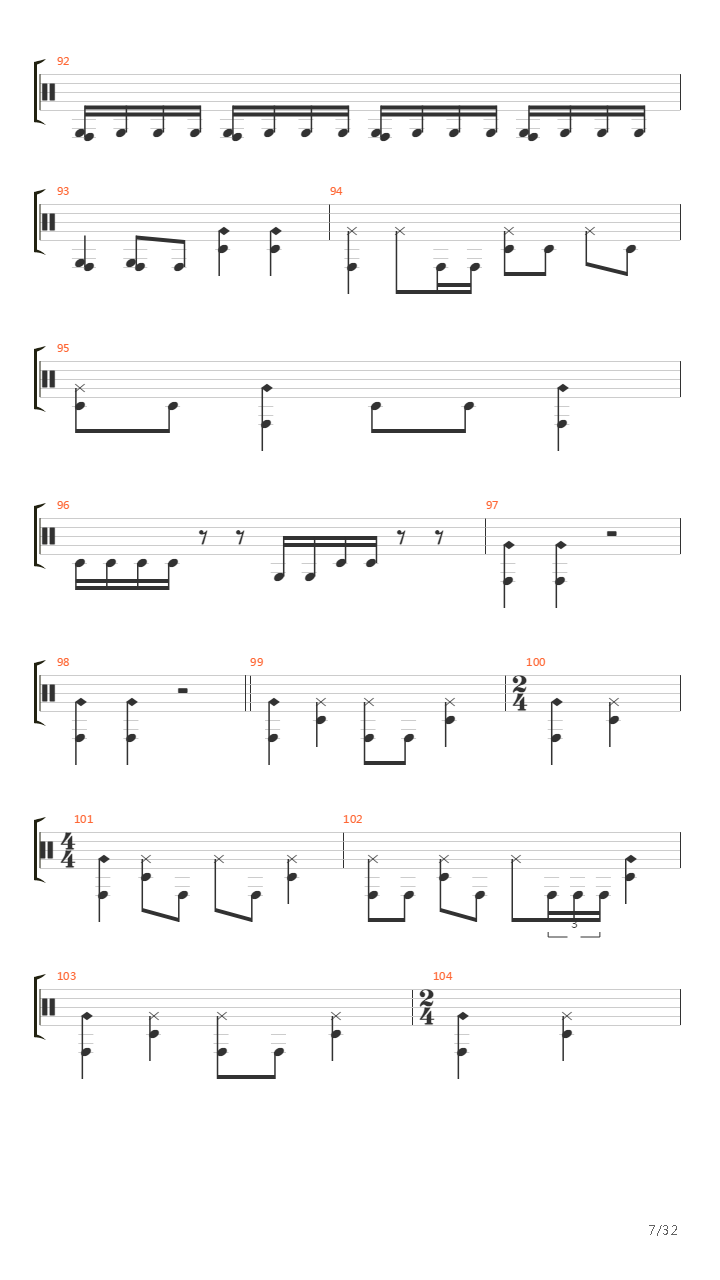 92

93

94

95

96

97

98

99

100

$\frac{2}{4}$

101

$\frac{4}{4}$

102

3

103

104

$\frac{2}{4}$

7/32